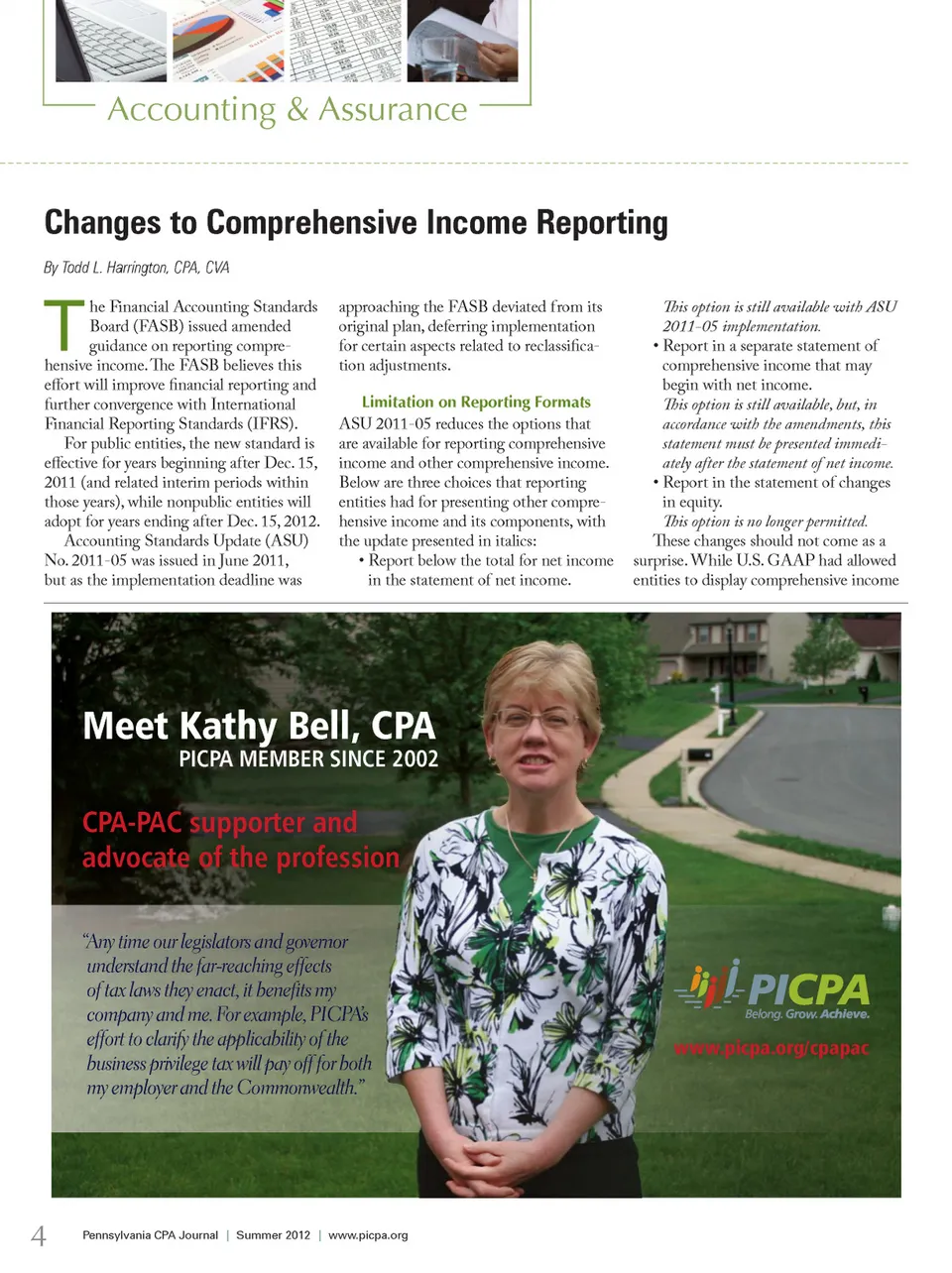 Accounting & Assurance

Changes to Comprehensive Income Reporting

By Todd L. Harrington, CPA, CVA

The Financial Accounting Standards Board (FASB) issued amended guidance on reporting comprehensive income. The FASB believes this effort will improve financial reporting and further convergence with International Financial Reporting Standards (IFRS).

For public entities, the new standard is effective for years beginning after Dec. 15, 2011 (and related interim periods within those years), while nonpublic entities will adopt for years ending after Dec. 15, 2012.

Accounting Standards Update (ASU) No. 2011-05 was issued in June 2011, but as the implementation deadline was approaching the FASB deviated from its original plan, deferring implementation for certain aspects related to reclassification adjustments.

Limitation on Reporting Formats

ASU 2011-05 reduces the options that are available for reporting comprehensive income and other comprehensive income. Below are three choices that reporting entities had for presenting other comprehensive income and its components, with the update presented in italics:

• Report below the total for net income in the statement of net income.
This option is still available with ASU 2011-05 implementation.
• Report in a separate statement of comprehensive income that may begin with net income.
This option is still available, but, in accordance with the amendments, this statement must be presented immediately after the statement of net income.
• Report in the statement of changes in equity.
This option is no longer permitted.

These changes should not come as a surprise. While U.S. GAAP had allowed entities to display comprehensive income

Meet Kathy Bell, CPA
PICPA MEMBER SINCE 2002

CPA-PAC supporter and advocate of the profession

"Any time our legislators and governor understand the far-reaching effects of tax laws they enact, it benefits my company and me. For example, PICPA's effort to clarify the applicability of the business privilege tax will pay off for both my employer and the Commonwealth."

PICPA
Belong. Grow. Achieve.
www.picpa.org/cpapac

4 Pennsylvania CPA Journal | Summer 2012 | www.picpa.org